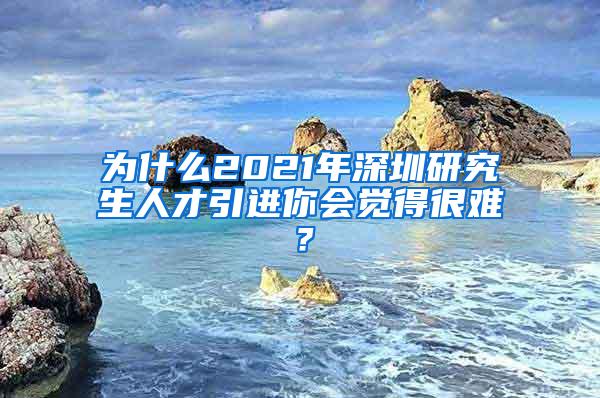 为什么2021年深圳研究生人才引进你会觉得很难？